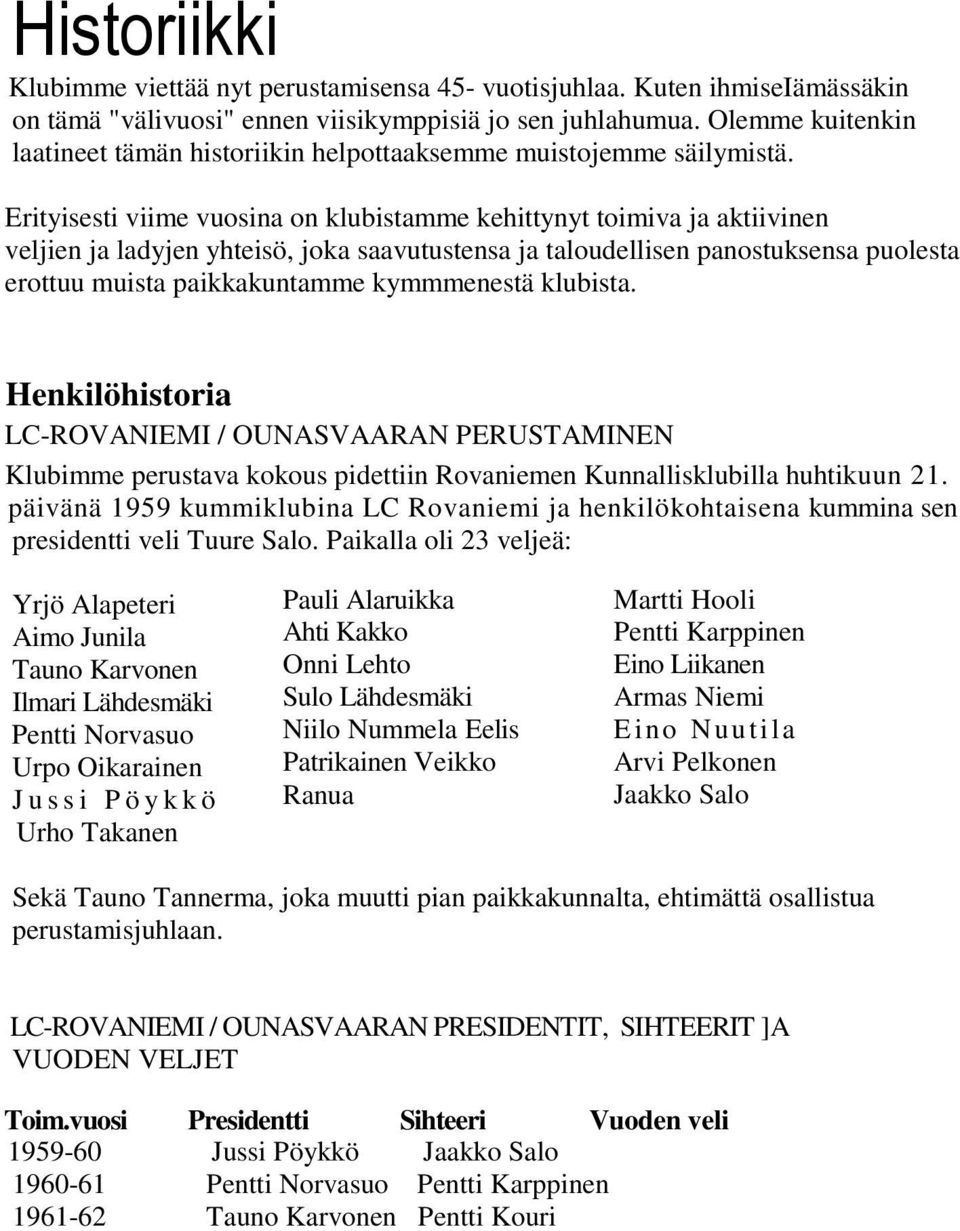 Historiikki

Klubimme viettää nyt perustamisensa 45- vuotisjuhlaa. Kuten ihmiseIämässäkin on tämä "välivuosi" ennen viisikymppisiä jo sen juhlahumua. Olemme kuitenkin laatineet tämän historiikin helpottaaksemme muistojemme säilymistä.

Erityisesti viime vuosina on klubistamme kehittynyt toimiva ja aktiivinen veljien ja ladyjen yhteisö, joka saavutustensa ja taloudellisen panostuksensa puolesta erottuu muista paikkakuntamme kymmmenestä klubista.

Henkilöhistoria

LC-ROVANIEMI / OUNASVAARAN PERUSTAMINEN

Klubimme perustava kokous pidettiin Rovaniemen Kunnallisklubilla huhtikuun 21. päivänä 1959 kummiklubina LC Rovaniemi ja henkilökohtaisena kummina sen presidentti veli Tuure Salo. Paikalla oli 23 veljeä:

Yrjö Alapeteri
Aimo Junila
Tauno Karvonen
Ilmari Lähdesmäki
Pentti Norvasuo
Urpo Oikarainen
Jussi Pöykkö
Urho Takanen

Pauli Alaruikka
Ahti Kakko
Onni Lehto
Sulo Lähdesmäki
Niilo Nummela Eelis
Patrikainen Veikko
Ranua

Martti Hooli
Pentti Karppinen
Eino Liikanen
Armas Niemi
Eino Nuutila
Arvi Pelkonen
Jaakko Salo

Sekä Tauno Tannerma, joka muutti pian paikkakunnalta, ehtimättä osallistua perustamisjuhlaan.

LC-ROVANIEMI / OUNASVAARAN PRESIDENTIT, SIHTEERIT ]A VUODEN VELJET

| Toim.vuosi | Presidentti | Sihteeri | Vuoden veli |
|---|---|---|---|
| 1959-60 | Jussi Pöykkö | Jaakko Salo | |
| 1960-61 | Pentti Norvasuo | Pentti Karppinen | |
| 1961-62 | Tauno Karvonen | Pentti Kouri | |